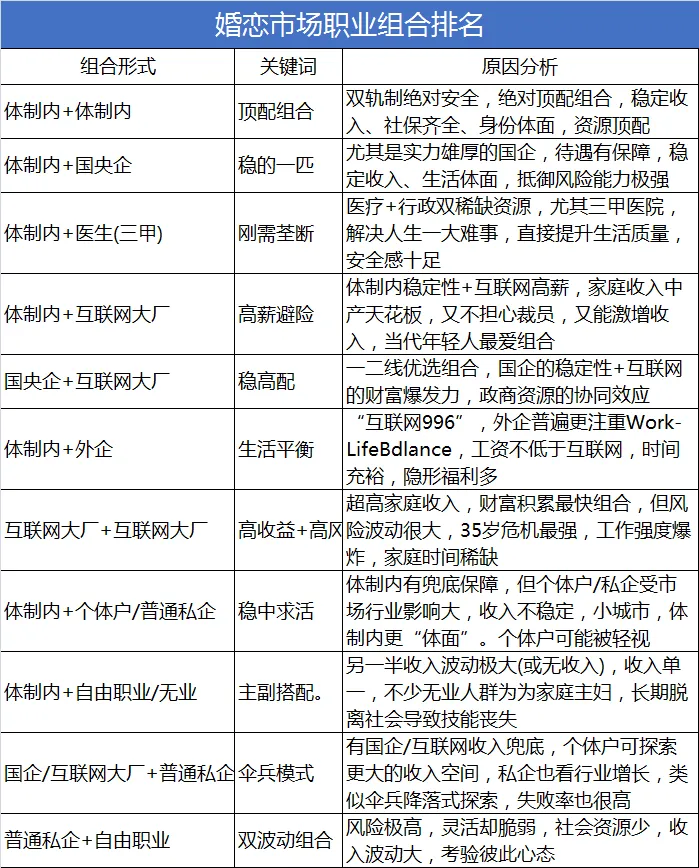 婚恋市场职业组合排名

| 组合形式 | 关键词 | 原因分析 |
|---|---|---|
| 体制内+体制内 | 顶配组合 | 双轨制绝对安全，绝对顶配组合，稳定收入、社保齐全、身份体面，资源顶配 |
| 体制内+国央企 | 稳的一匹 | 尤其是实力雄厚的国企，待遇有保障，稳定收入、生活体面，抵御风险能力极强 |
| 体制内+医生(三甲) | 刚需垄断 | 医疗+行政双稀缺资源，尤其三甲医院，解决人生一大难事，直接提升生活质量，安全感十足 |
| 体制内+互联网大厂 | 高薪避险 | 体制内稳定性+互联网高薪，家庭收入中产天花板，又不担心裁员，又能激增收入，当代年轻人最爱组合 |
| 国央企+互联网大厂 | 稳高配 | 一二线优选组合，国企的稳定性+互联网的财富爆发力，政商资源的协同效应 |
| 体制内+外企 | 生活平衡 | “互联网996”，外企普遍更注重Work-LifeBdlance，工资不低于互联网，时间充裕，隐形福利多 |
| 互联网大厂+互联网大厂 | 高收益+高风 | 超高家庭收入，财富积累最快组合，但风险波动很大，35岁危机最强，工作强度爆炸，家庭时间稀缺 |
| 体制内+个体户/普通私企 | 稳中求活 | 体制内有兜底保障，但个体户/私企受市场行业影响大，收入不稳定，小城市，体制内更“体面”。个体户可能被轻视 |
| 体制内+自由职业/无业 | 主副搭配。 | 另一半收入波动极大(或无收入)，收入单一，不少无业人群为为家庭主妇，长期脱离社会导致技能丧失 |
| 国企/互联网大厂+普通私企 | 伞兵模式 | 有国企/互联网收入兜底，个体户可探索更大的收入空间，私企也看行业增长，类似伞兵降落式探索，失败率也很高 |
| 普通私企+自由职业 | 双波动组合 | 风险极高，灵活却脆弱，社会资源少，收入波动大，考验彼此心态 |